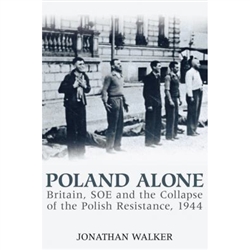 POLAND ALONE
Britain, SOE and the Collapse of the Polish Resistance, 1944

JONATHAN WALKER